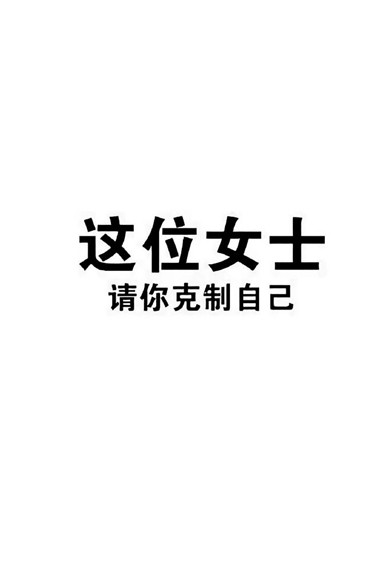 这位女士
请你克制自己